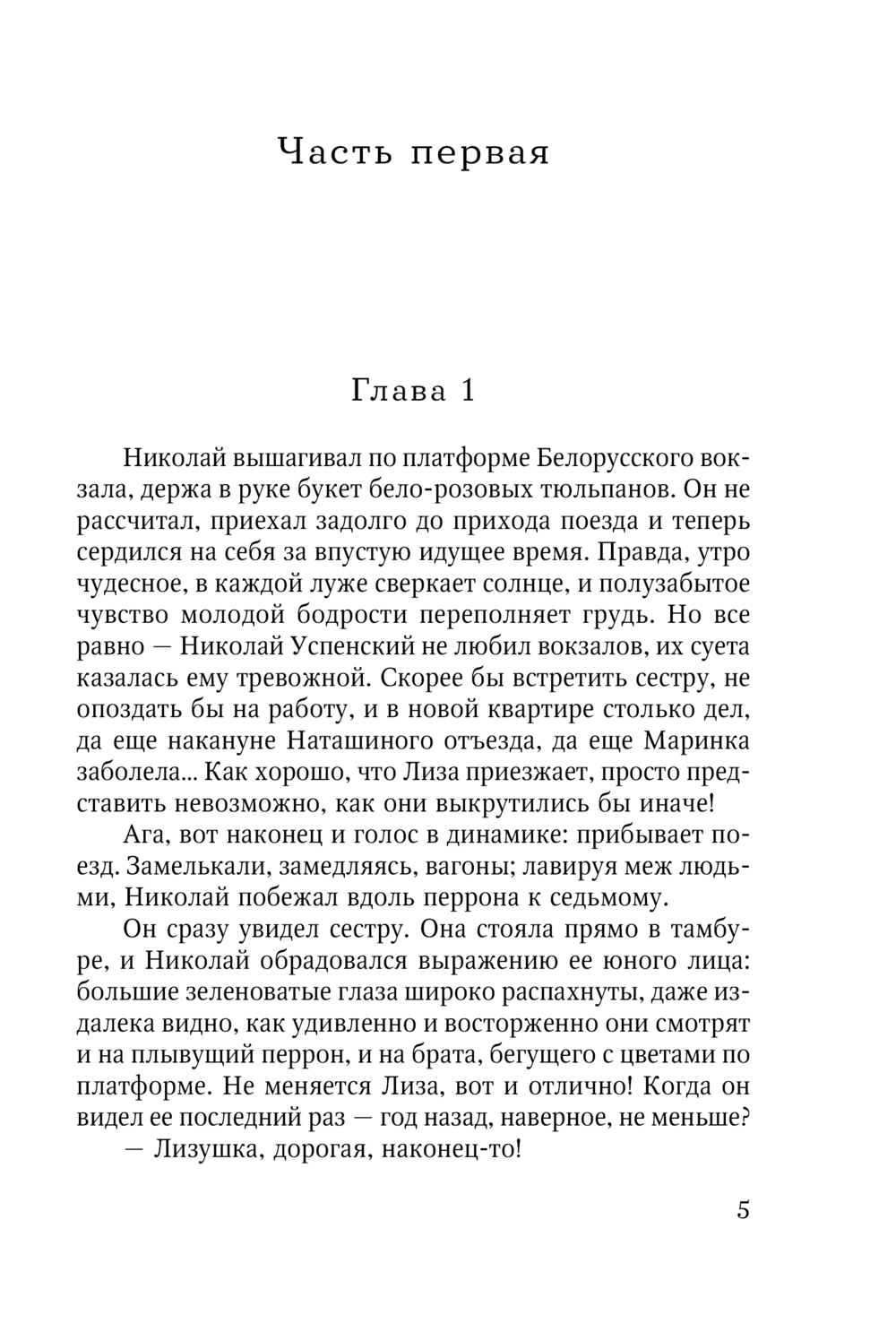 Часть первая

Глава 1

Николай вышагивал по платформе Белорусского вокзала, держа в руке букет бело-розовых тюльпанов. Он не рассчитал, приехал задолго до прихода поезда и теперь сердился на себя за впустую идущее время. Правда, утро чудесное, в каждой луже сверкает солнце, и полузабытое чувство молодой бодрости переполняет грудь. Но все равно — Николай Успенский не любил вокзалов, их суета казалась ему тревожной. Скорее бы встретить сестру, не опоздать бы на работу, и в новой квартире столько дел, да еще накануне Наташиного отъезда, да еще Маринка заболела... Как хорошо, что Лиза приезжает, просто представить невозможно, как они выкрутились бы иначе!

Ага, вот наконец и голос в динамике: прибывает поезд. Замелькали, замедляясь, вагоны; лавируя меж людьми, Николай побежал вдоль перрона к седьмому.

Он сразу увидел сестру. Она стояла прямо в тамбуре, и Николай обрадовался выражению ее юного лица: большие зеленоватые глаза широко распахнуты, даже издалека видно, как удивленно и восторженно они смотрят и на плывущий перрон, и на брата, бегущего с цветами по платформе. Не меняется Лиза, вот и отлично! Когда он видел ее последний раз — год назад, наверное, не меньше?

— Лизушка, дорогая, наконец-то!

5